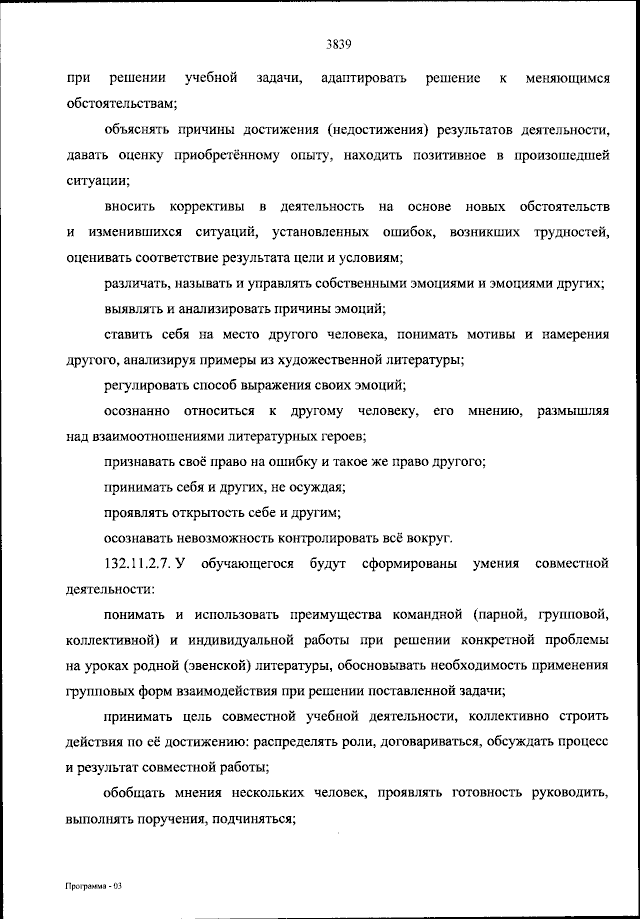 3839

при решении учебной задачи, адаптировать решение к меняющимся обстоятельствам;

объяснять причины достижения (недостижения) результатов деятельности, давать оценку приобретённому опыту, находить позитивное в произошедшей ситуации;

вносить коррективы в деятельность на основе новых обстоятельств и изменившихся ситуаций, установленных ошибок, возникших трудностей, оценивать соответствие результата цели и условиям;

различать, называть и управлять собственными эмоциями и эмоциями других;

выявлять и анализировать причины эмоций;

ставить себя на место другого человека, понимать мотивы и намерения другого, анализируя примеры из художественной литературы;

регулировать способ выражения своих эмоций;

осознанно относиться к другому человеку, его мнению, размышляя над взаимоотношениями литературных героев;

признавать своё право на ошибку и такое же право другого;

принимать себя и других, не осуждая;

проявлять открытость себе и другим;

осознавать невозможность контролировать всё вокруг.

132.11.2.7. У обучающегося будут сформированы умения совместной деятельности:

понимать и использовать преимущества командной (парной, групповой, коллективной) и индивидуальной работы при решении конкретной проблемы на уроках родной (эвенской) литературы, обосновывать необходимость применения групповых форм взаимодействия при решении поставленной задачи;

принимать цель совместной учебной деятельности, коллективно строить действия по её достижению: распределять роли, договариваться, обсуждать процесс и результат совместной работы;

обобщать мнения нескольких человек, проявлять готовность руководить, выполнять поручения, подчиняться;

Программа - 03